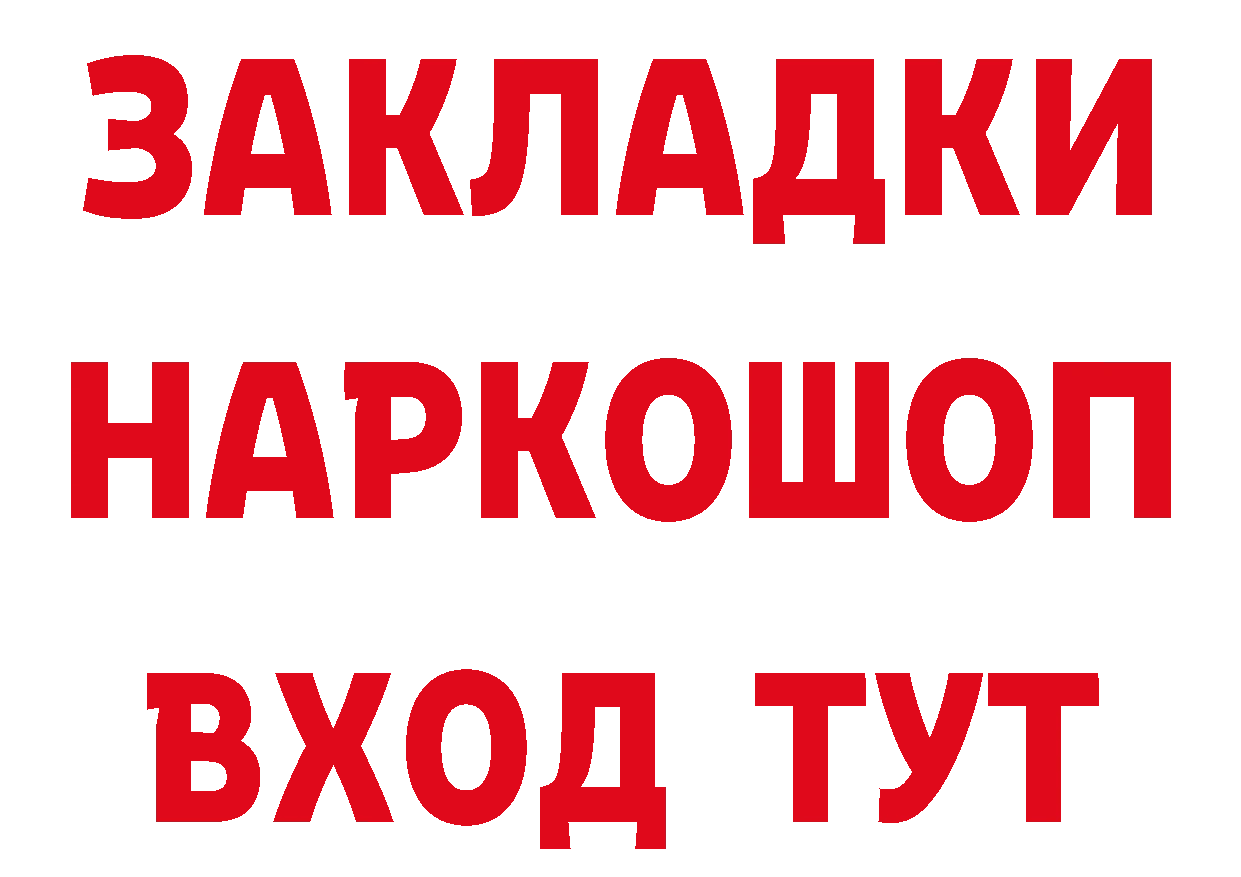 ЗАКЛАДКИ НАРКОШОП ВХОД ТУТ